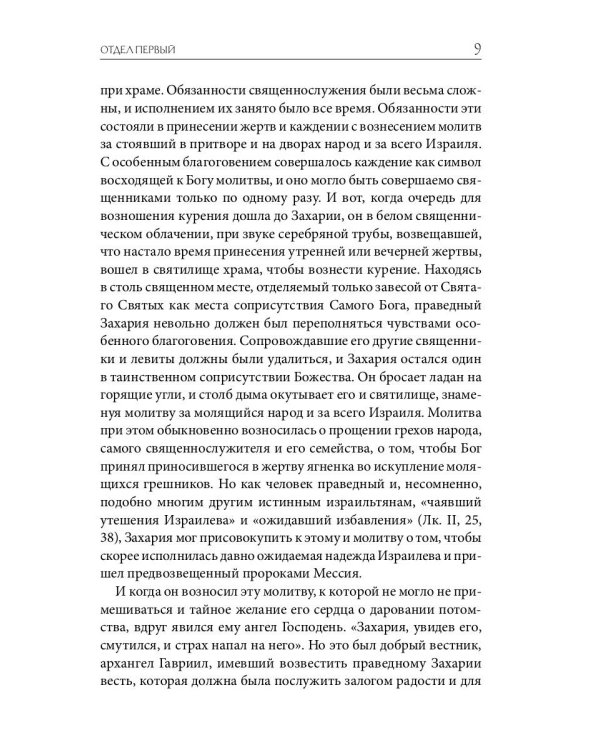 ОТДЕЛ ПЕРВЫЙ

9

при храме. Обязанности священнослужения были весьма сложны, и исполнением их занято было все время. Обязанности эти состояли в принесении жертв и каждении с вознесением молитв за стоявший в притворе и на дворах народ и за всего Израиля. С особенным благоговением совершалось каждение как символ восходящей к Богу молитвы, и оно могло быть совершаемо священниками только по одному разу. И вот, когда очередь для возношения курения дошла до Захарии, он в белом священническом облачении, при звуке серебряной трубы, возвещавшей, что настало время принесения утренней или вечерней жертвы, вошел в святилище храма, чтобы вознести курение. Находясь в столь священном месте, отделяемый только завесой от Святаго Святых как места соприсутствия Самого Бога, праведный Захария невольно должен был переполняться чувствами особенного благоговения. Сопровождавшие его другие священники и левиты должны были удалиться, и Захария остался один в таинственном соприсутствии Божества. Он бросает ладан на горящие угли, и столб дыма окутывает его и святилище, знаменуя молитву за молящийся народ и за всего Израиля. Молитва при этом обыкновенно возносилась о прощении грехов народа, самого священнослужителя и его семейства, о том, чтобы Бог принял приносившегося в жертву ягненка во искупление молящихся грешников. Но как человек праведный и, несомненно, подобно многим другим истинным израильтянам, «чаявший утешения Израилева» и «ожидавший избавления» (Лк. II, 25, 38), Захария мог присовокупить к этому и молитву о том, чтобы скорее исполнилась давно ожидаемая надежда Израилева и пришел предвозвещенный пророками Мессия.

И когда он возносил эту молитву, к которой не могло не примешиваться и тайное желание его сердца о даровании потомства, вдруг явился ему ангел Господень. «Захария, увидев его, смутился, и страх напал на него». Но это был добрый вестник, архангел Гавриил, имевший возвестить праведному Захарии весть, которая должна была послужить залогом радости и для